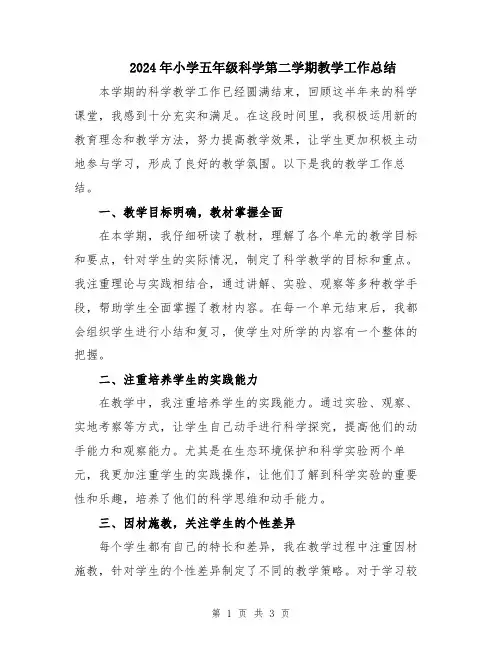 2024年小学五年级科学第二学期教学工作总结

本学期的科学教学工作已经圆满结束，回顾这半年来的科学课堂，我感到十分充实和满足。在这段时间里，我积极运用新的教育理念和教学方法，努力提高教学效果，让学生更加积极主动地参与学习，形成了良好的教学氛围。以下是我的教学工作总结。

一、教学目标明确，教材掌握全面

在本学期，我仔细研读了教材，理解了各个单元的教学目标和要点，针对学生的实际情况，制定了科学教学的目标和重点。我注重理论与实践相结合，通过讲解、实验、观察等多种教学手段，帮助学生全面掌握了教材内容。在每一个单元结束后，我都会组织学生进行小结和复习，使学生对所学的内容有一个整体的把握。

二、注重培养学生的实践能力

在教学中，我注重培养学生的实践能力。通过实验、观察、实地考察等方式，让学生自己动手进行科学探究，提高他们的动手能力和观察能力。尤其是在生态环境保护和科学实验两个单元，我更加注重学生的实践操作，让他们了解到科学实验的重要性和乐趣，培养了他们的科学思维和动手能力。

三、因材施教，关注学生的个性差异

每个学生都有自己的特长和差异，我在教学过程中注重因材施教，针对学生的个性差异制定了不同的教学策略。对于学习较

第 1 页 共 3 页